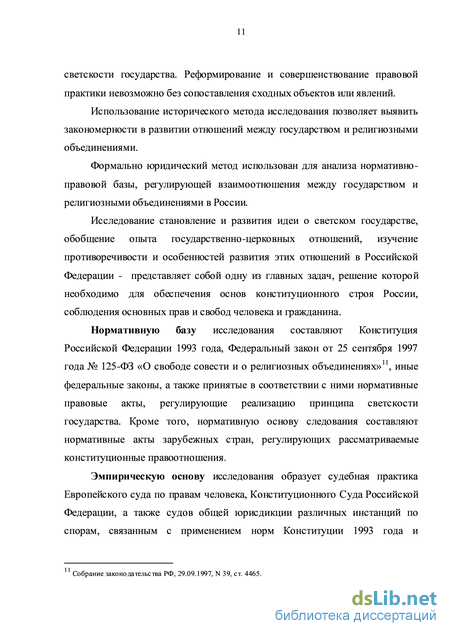 11

светскости государства. Реформирование и совершенствование правовой практики невозможно без сопоставления сходных объектов или явлений.

Использование исторического метода исследования позволяет выявить закономерности в развитии отношений между государством и религиозными объединениями.

Формально юридический метод использован для анализа нормативно-правовой базы, регулирующей взаимоотношения между государством и религиозными объединениями в России.

Исследование становление и развития идеи о светском государстве, обобщение опыта государственно-церковных отношений, изучение противоречивости и особенностей развития этих отношений в Российской Федерации - представляет собой одну из главных задач, решение которой необходимо для обеспечения основ конституционного строя России, соблюдения основных прав и свобод человека и гражданина.

Нормативную базу исследования составляют Конституция Российской Федерации 1993 года, Федеральный закон от 25 сентября 1997 года № 125-ФЗ «О свободе совести и о религиозных объединениях»$^{11}$, иные федеральные законы, а также принятые в соответствии с ними нормативные правовые акты, регулирующие реализацию принципа светскости государства. Кроме того, нормативную основу следования составляют нормативные акты зарубежных стран, регулирующих рассматриваемые конституционные правоотношения.

Эмпирическую основу исследования образует судебная практика Европейского суда по правам человека, Конституционного Суда Российской Федерации, а также судов общей юрисдикции различных инстанций по спорам, связанным с применением норм Конституции 1993 года и

$^{11}$ Собрание законодательства РФ, 29.09.1997, N 39, ст. 4465.

dsLib.net
библиотека диссертаций